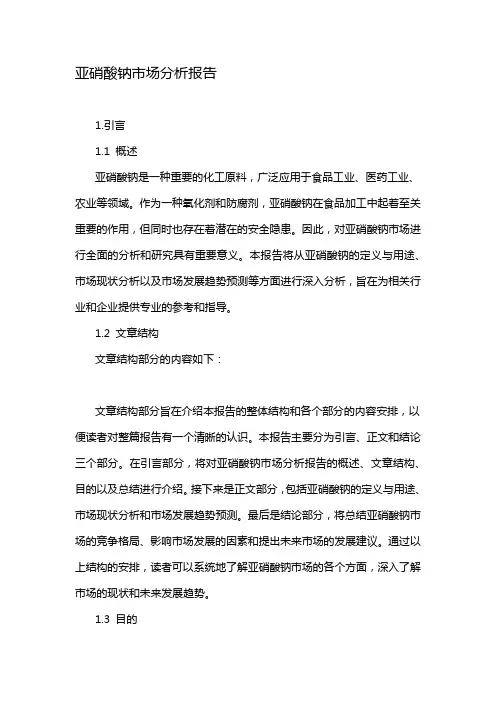 亚硝酸钠市场分析报告

1.引言

1.1 概述

亚硝酸钠是一种重要的化工原料，广泛应用于食品工业、医药工业、农业等领域。作为一种氧化剂和防腐剂，亚硝酸钠在食品加工中起着至关重要的作用，但同时也存在着潜在的安全隐患。因此，对亚硝酸钠市场进行全面的分析和研究具有重要意义。本报告将从亚硝酸钠的定义与用途、市场现状分析以及市场发展趋势预测等方面进行深入分析，旨在为相关行业和企业提供专业的参考和指导。

1.2 文章结构

文章结构部分的内容如下：

文章结构部分旨在介绍本报告的整体结构和各个部分的内容安排，以便读者对整篇报告有一个清晰的认识。本报告主要分为引言、正文和结论三个部分。在引言部分，将对亚硝酸钠市场分析报告的概述、文章结构、目的以及总结进行介绍。接下来是正文部分，包括亚硝酸钠的定义与用途、市场现状分析和市场发展趋势预测。最后是结论部分，将总结亚硝酸钠市场的竞争格局、影响市场发展的因素和提出未来市场的发展建议。通过以上结构的安排，读者可以系统地了解亚硝酸钠市场的各个方面，深入了解市场的现状和未来发展趋势。

1.3 目的